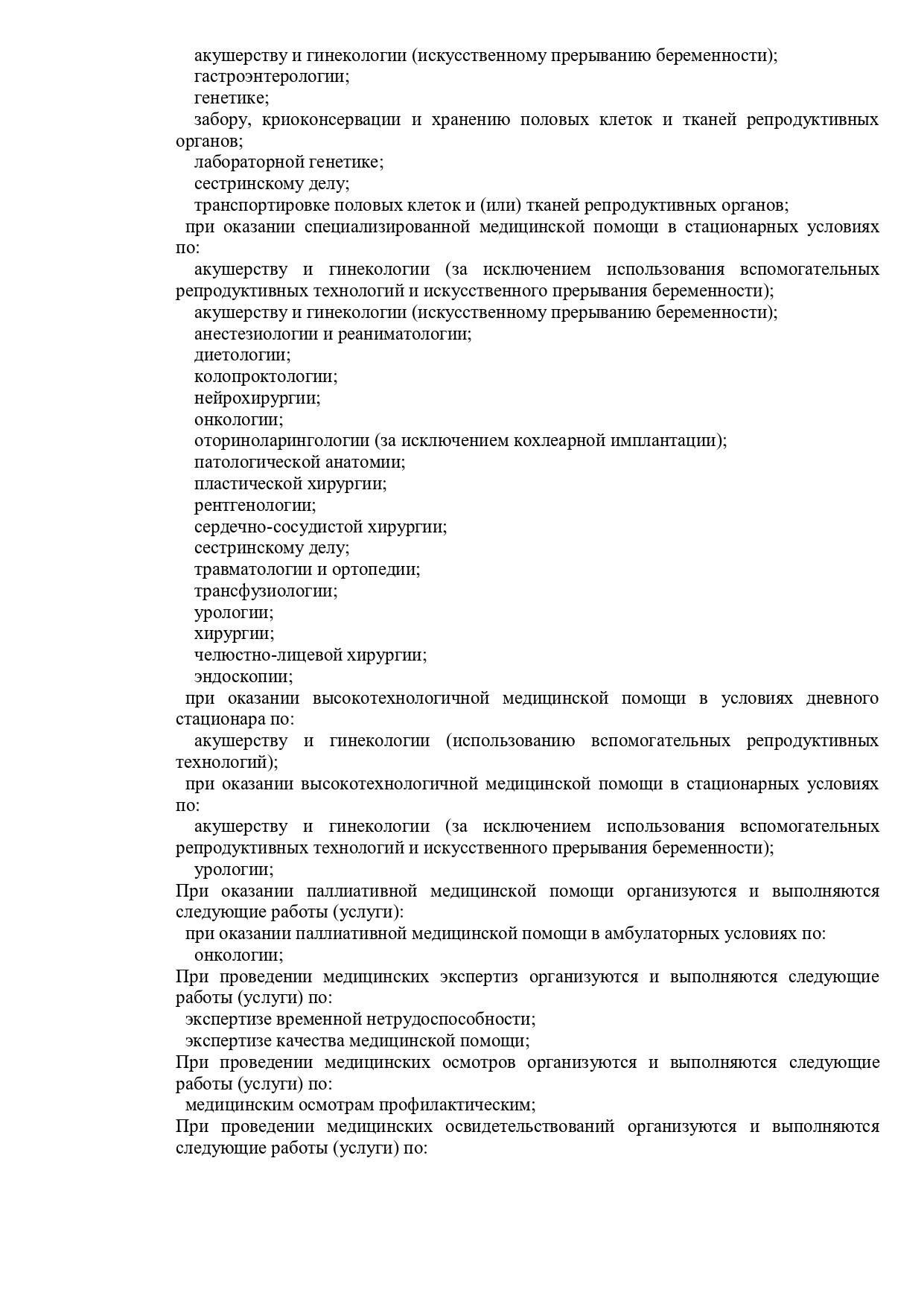 акушерству и гинекологии (искусственному прерыванию беременности);
гастроэнтерологии;
генетике;
забору, криоконсервации и хранению половых клеток и тканей репродуктивных органов;
лабораторной генетике;
сестринскому делу;
транспортировке половых клеток и (или) тканей репродуктивных органов;
при оказании специализированной медицинской помощи в стационарных условиях по:
акушерству и гинекологии (за исключением использования вспомогательных репродуктивных технологий и искусственного прерывания беременности);
акушерству и гинекологии (искусственному прерыванию беременности);
анестезиологии и реаниматологии;
диетологии;
колопроктологии;
нейрохирургии;
онкологии;
оториноларингологии (за исключением кохлеарной имплантации);
патологической анатомии;
пластической хирургии;
рентгенологии;
сердечно-сосудистой хирургии;
сестринскому делу;
травматологии и ортопедии;
трансфузиологии;
урологии;
хирургии;
челюстно-лицевой хирургии;
эндоскопии;
при оказании высокотехнологичной медицинской помощи в условиях дневного стационара по:
акушерству и гинекологии (использованию вспомогательных репродуктивных технологий);
при оказании высокотехнологичной медицинской помощи в стационарных условиях по:
акушерству и гинекологии (за исключением использования вспомогательных репродуктивных технологий и искусственного прерывания беременности);
урологии;
При оказании паллиативной медицинской помощи организуются и выполняются следующие работы (услуги):
при оказании паллиативной медицинской помощи в амбулаторных условиях по:
онкологии;
При проведении медицинских экспертиз организуются и выполняются следующие работы (услуги) по:
экспертизе временной нетрудоспособности;
экспертизе качества медицинской помощи;
При проведении медицинских осмотров организуются и выполняются следующие работы (услуги) по:
медицинским осмотрам профилактическим;
При проведении медицинских освидетельствований организуются и выполняются следующие работы (услуги) по: